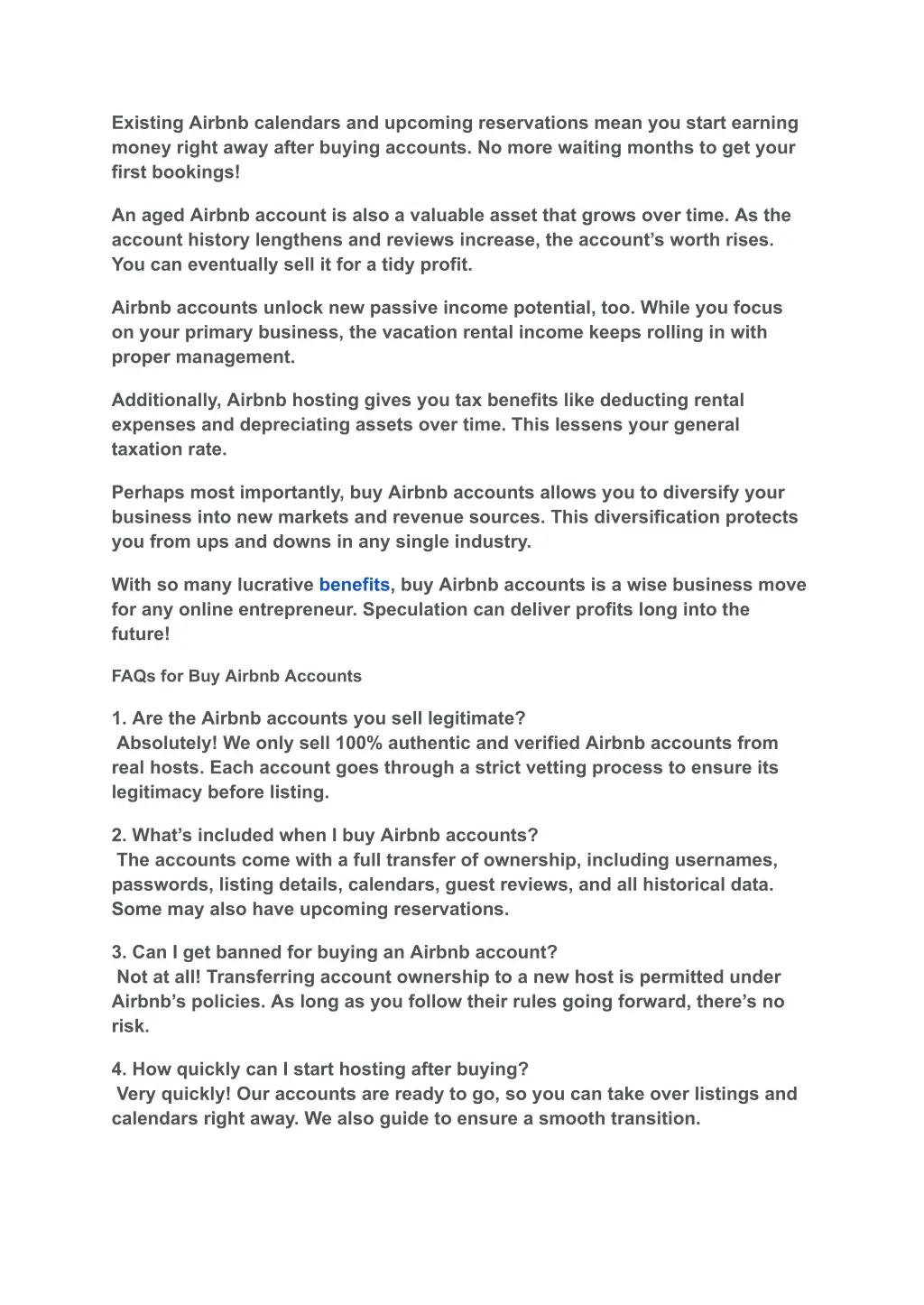 Existing Airbnb calendars and upcoming reservations mean you start earning money right away after buying accounts. No more waiting months to get your first bookings!

An aged Airbnb account is also a valuable asset that grows over time. As the account history lengthens and reviews increase, the account's worth rises. You can eventually sell it for a tidy profit.

Airbnb accounts unlock new passive income potential, too. While you focus on your primary business, the vacation rental income keeps rolling in with proper management.

Additionally, Airbnb hosting gives you tax benefits like deducting rental expenses and depreciating assets over time. This lessens your general taxation rate.

Perhaps most importantly, buy Airbnb accounts allows you to diversify your business into new markets and revenue sources. This diversification protects you from ups and downs in any single industry.

With so many lucrative benefits, buy Airbnb accounts is a wise business move for any online entrepreneur. Speculation can deliver profits long into the future!

FAQs for Buy Airbnb Accounts

1. Are the Airbnb accounts you sell legitimate?
Absolutely! We only sell 100% authentic and verified Airbnb accounts from real hosts. Each account goes through a strict vetting process to ensure its legitimacy before listing.

2. What's included when I buy Airbnb accounts?
The accounts come with a full transfer of ownership, including usernames, passwords, listing details, calendars, guest reviews, and all historical data. Some may also have upcoming reservations.

3. Can I get banned for buying an Airbnb account?
Not at all! Transferring account ownership to a new host is permitted under Airbnb's policies. As long as you follow their rules going forward, there's no risk.

4. How quickly can I start hosting after buying?
Very quickly! Our accounts are ready to go, so you can take over listings and calendars right away. We also guide to ensure a smooth transition.